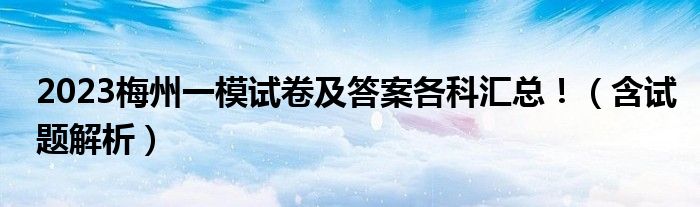 2023梅州一模试卷及答案各科汇总！（含试题解析）